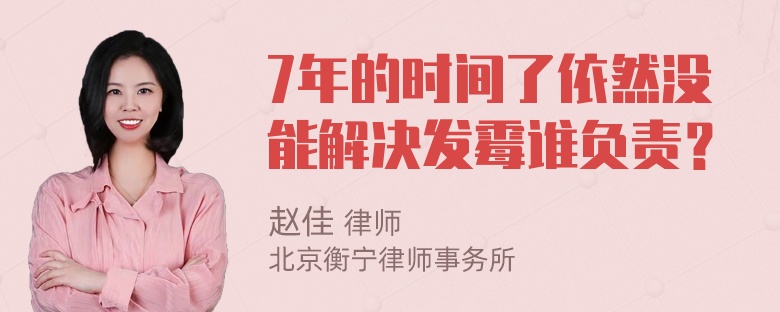 7年的时间了依然没能解决发霉谁负责？

赵佳 律师
北京衡宁律师事务所